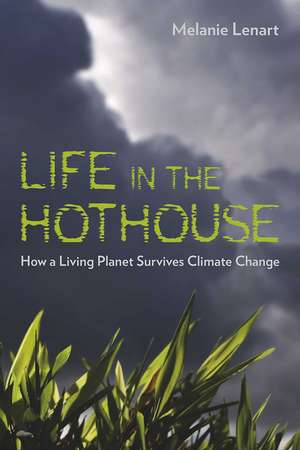 Melanie Lenart

LIFE IN THE HOTHOUSE

How a Living Planet Survives Climate Change